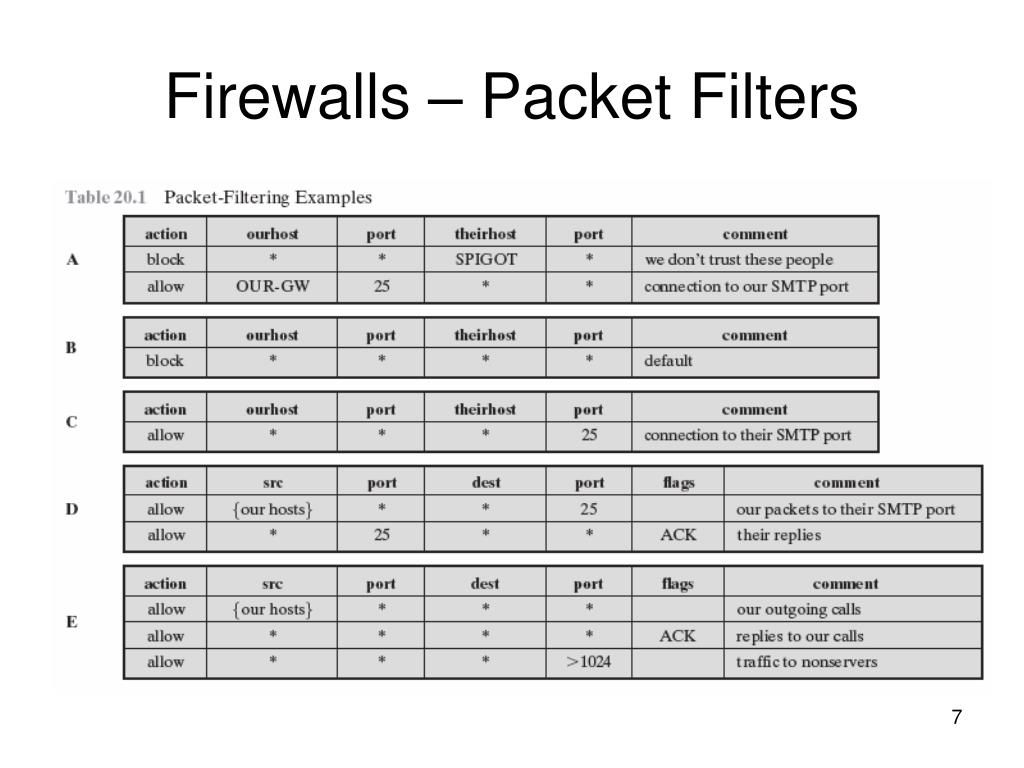 Firewalls – Packet Filters

Table 20.1 Packet-Filtering Examples

A

| action | ourhost | port | theirhost | port | comment |
|---|---|---|---|---|---|
| block | * | * | SPIGOT | * | we don't trust these people |
| allow | OUR-GW | 25 | * | * | connection to our SMTP port |

B

| action | ourhost | port | theirhost | port | comment |
|---|---|---|---|---|---|
| block | * | * | * | * | default |

C

| action | ourhost | port | theirhost | port | comment |
|---|---|---|---|---|---|
| allow | * | * | * | 25 | connection to their SMTP port |

D

| action | src | port | dest | port | flags | comment |
|---|---|---|---|---|---|---|
| allow | {our hosts} | * | * | 25 | | our packets to their SMTP port |
| allow | * | 25 | * | * | ACK | their replies |

E

| action | src | port | dest | port | flags | comment |
|---|---|---|---|---|---|---|
| allow | {our hosts} | * | * | * | | our outgoing calls |
| allow | * | * | * | * | ACK | replies to our calls |
| allow | * | * | * | >1024 | | traffic to nonservers |

7